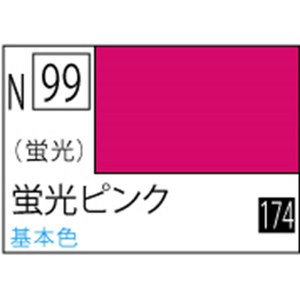 N 99

（蛍光）

蛍光ピンク

174

基本色